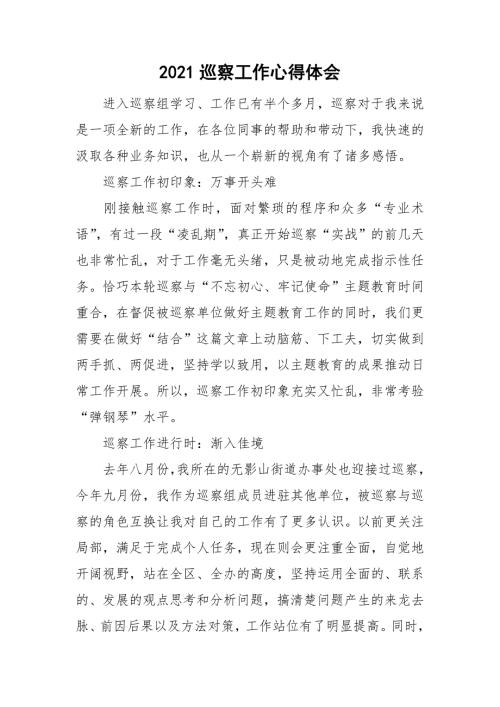 2021 巡察工作心得体会

进入巡察组学习、工作已有半个多月，巡察对于我来说是一项全新的工作，在各位同事的帮助和带动下，我快速的汲取各种业务知识，也从一个崭新的视角有了诸多感悟。

巡察工作初印象：万事开头难

刚接触巡察工作时，面对繁琐的程序和众多“专业术语”，有过一段“凌乱期”，真正开始巡察“实战”的前几天也非常忙乱，对于工作毫无头绪，只是被动地完成指示性任务。恰巧本轮巡察与“不忘初心、牢记使命”主题教育时间重合，在督促被巡察单位做好主题教育工作的同时，我们更需要在做好“结合”这篇文章上动脑筋、下工夫，切实做到两手抓、两促进，坚持学以致用，以主题教育的成果推动日常工作开展。所以，巡察工作初印象充实又忙乱，非常考验“弹钢琴”水平。

巡察工作进行时：渐入佳境

去年八月份，我所在的无影山街道办事处也迎接过巡察，今年九月份，我作为巡察组成员进驻其他单位，被巡察与巡察的角色互换让我对自己的工作有了更多认识。以前更关注局部，满足于完成个人任务，现在则会更注重全面，自觉地开阔视野，站在全区、全办的高度，坚持运用全面的、联系的、发展的观点思考和分析问题，搞清楚问题产生的来龙去脉、前因后果以及方法对策，工作站位有了明显提高。同时，